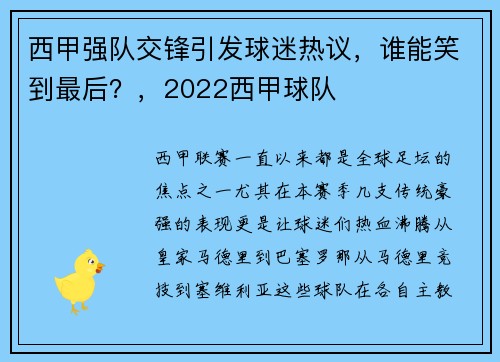 西甲强队交锋引发球迷热议，谁能笑到最后？，2022西甲球队

西甲联赛一直以来都是全球足坛的焦点之一尤其在本赛季几支传统豪强的表现更是让球迷们热血沸腾从皇家马德里到巴塞罗那从马德里竞技到塞维利亚这些球队在各自主教